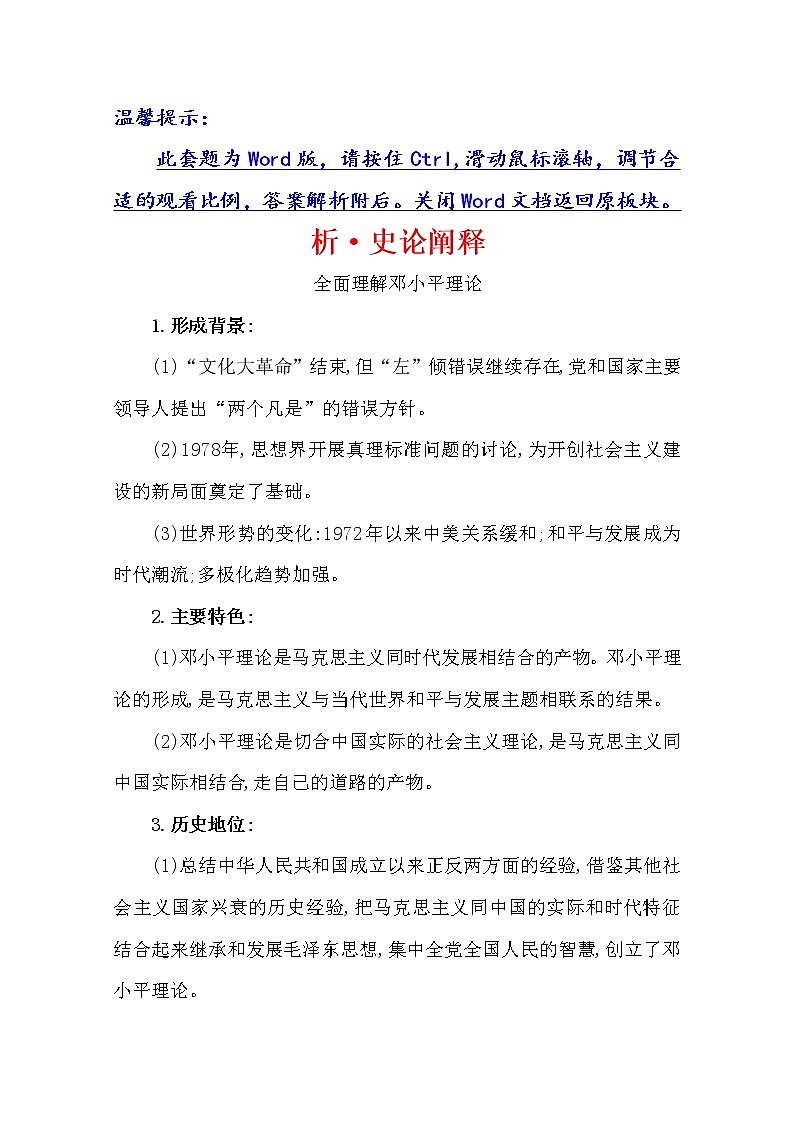 温馨提示：

此套题为Word版，请按住Ctrl,滑动鼠标滚轴，调节合适的观看比例，答案解析附后。关闭Word文档返回原板块。

析·史论阐释

全面理解邓小平理论

1.形成背景:

(1)“文化大革命”结束,但“左”倾错误继续存在,党和国家主要领导人提出“两个凡是”的错误方针。

(2)1978年,思想界开展真理标准问题的讨论,为开创社会主义建设的新局面奠定了基础。

(3)世界形势的变化:1972年以来中美关系缓和;和平与发展成为时代潮流;多极化趋势加强。

2.主要特色:

(1)邓小平理论是马克思主义同时代发展相结合的产物。邓小平理论的形成,是马克思主义与当代世界和平与发展主题相联系的结果。

(2)邓小平理论是切合中国实际的社会主义理论,是马克思主义同中国实际相结合,走自己的道路的产物。

3.历史地位:

(1)总结中华人民共和国成立以来正反两方面的经验,借鉴其他社会主义国家兴衰的历史经验,把马克思主义同中国的实际和时代特征结合起来继承和发展毛泽东思想,集中全党全国人民的智慧,创立了邓小平理论。